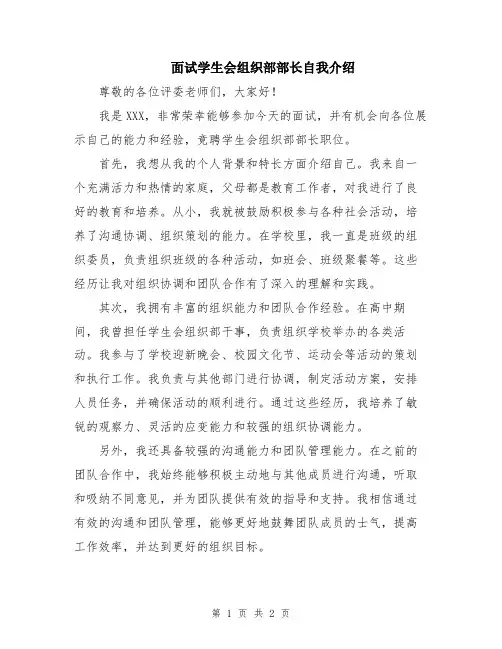 面试学生会组织部部长自我介绍

尊敬的各位评委老师们，大家好！

我是XXX，非常荣幸能够参加今天的面试，并有机会向各位展示自己的能力和经验，竞聘学生会组织部部长职位。

首先，我想从我的个人背景和特长方面介绍自己。我来自一个充满活力和热情的家庭，父母都是教育工作者，对我进行了良好的教育和培养。从小，我就被鼓励积极参与各种社会活动，培养了沟通协调、组织策划的能力。在学校里，我一直是班级的组织委员，负责组织班级的各种活动，如班会、班级聚餐等。这些经历让我对组织协调和团队合作有了深入的理解和实践。

其次，我拥有丰富的组织能力和团队合作经验。在高中期间，我曾担任学生会组织部干事，负责组织学校举办的各类活动。我参与了学校迎新晚会、校园文化节、运动会等活动的策划和执行工作。我负责与其他部门进行协调，制定活动方案，安排人员任务，并确保活动的顺利进行。通过这些经历，我培养了敏锐的观察力、灵活的应变能力和较强的组织协调能力。

另外，我还具备较强的沟通能力和团队管理能力。在之前的团队合作中，我始终能够积极主动地与其他成员进行沟通，听取和吸纳不同意见，并为团队提供有效的指导和支持。我相信通过有效的沟通和团队管理，能够更好地鼓舞团队成员的士气，提高工作效率，并达到更好的组织目标。

第 1 页 共 2 页